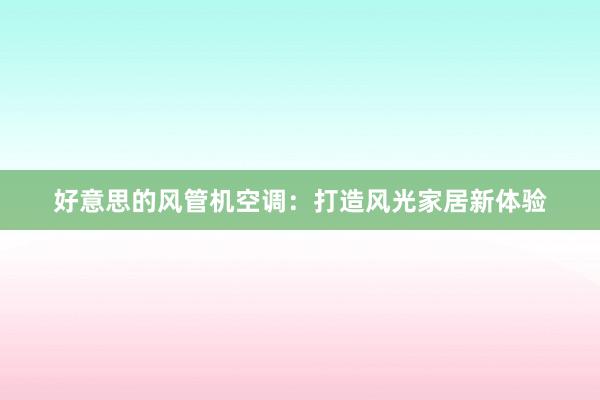 好意思的风管机空调：打造风光家居新体验